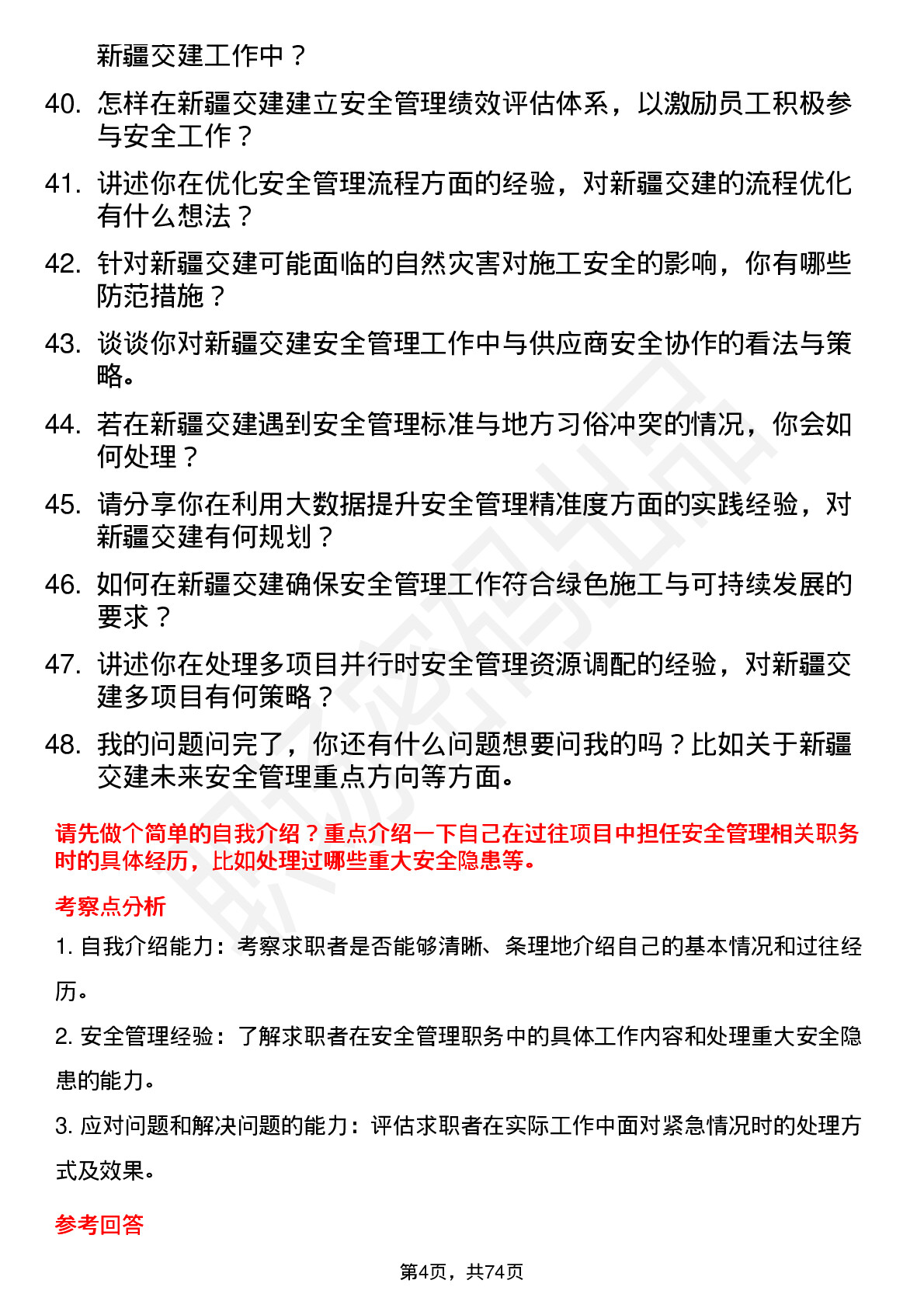 新疆交建工作中？

40. 怎样在新疆交建建立安全管理绩效评估体系，以激励员工积极参与安全工作？

41. 讲述你在优化安全管理流程方面的经验，对新疆交建的流程优化有什么想法？

42. 针对新疆交建可能面临的自然灾害对施工安全的影响，你有哪些防范措施？

43. 谈谈你对新疆交建安全管理工作中与供应商安全协作的看法与策略。

44. 若在新疆交建遇到安全管理标准与地方习俗冲突的情况，你会如何处理？

45. 请分享你在利用大数据提升安全管理精准度方面的实践经验，对新疆交建有何规划？

46. 如何在新疆交建确保安全管理工作符合绿色施工与可持续发展的要求？

47. 讲述你在处理多项目并行时安全管理资源调配的经验，对新疆交建多项目有何策略？

48. 我的问题问完了，你还有什么问题想要问我的吗？比如关于新疆交建未来安全管理重点方向等方面。

请先做个简单的自我介绍？重点介绍一下自己在过往项目中担任安全管理相关职务时的具体经历，比如处理过哪些重大安全隐患等。

考察点分析

1. 自我介绍能力：考察求职者是否能够清晰、条理地介绍自己的基本情况和过往经历。

2. 安全管理经验：了解求职者在安全管理职务中的具体工作内容和处理重大安全隐患的能力。

3. 应对问题和解决问题的能力：评估求职者在实际工作中面对紧急情况时的处理方式及效果。

参考回答

第4页，共74页